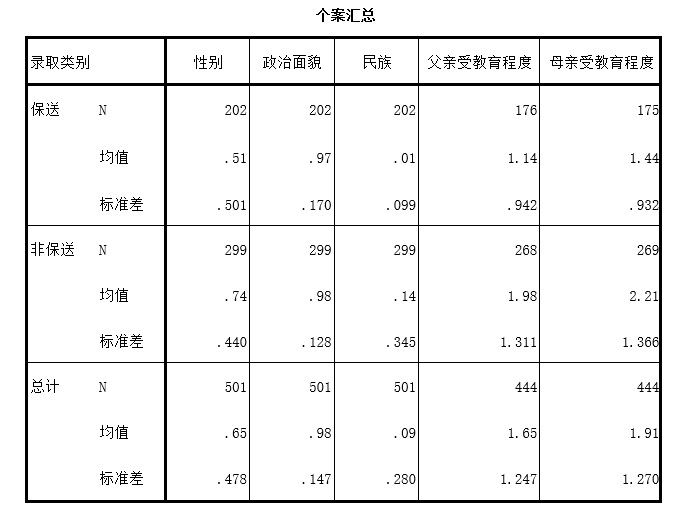 个案汇总

| 录取类别 | | 性别 | 政治面貌 | 民族 | 父亲受教育程度 | 母亲受教育程度 |
|---|---|---|---|---|---|---|
| 保送 | N | 202 | 202 | 202 | 176 | 175 |
| | 均值 | .51 | .97 | .01 | 1.14 | 1.44 |
| | 标准差 | .501 | .170 | .099 | .942 | .932 |
| 非保送 | N | 299 | 299 | 299 | 268 | 269 |
| | 均值 | .74 | .98 | .14 | 1.98 | 2.21 |
| | 标准差 | .440 | .128 | .345 | 1.311 | 1.366 |
| 总计 | N | 501 | 501 | 501 | 444 | 444 |
| | 均值 | .65 | .98 | .09 | 1.65 | 1.91 |
| | 标准差 | .478 | .147 | .280 | 1.247 | 1.270 |